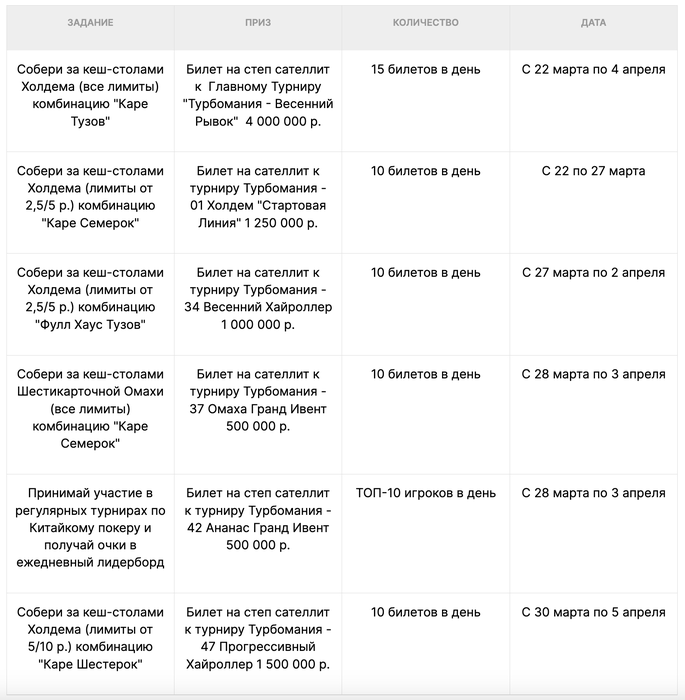 | ЗАДАНИЕ | ПРИЗ | КОЛИЧЕСТВО | ДАТА |
|---|---|---|---|
| Собери за кеш-столами Холдема (все лимиты) комбинацию "Каре Тузов" | Билет на степ сателлит к Главному Турниру "Турбомания - Весенний Рывок" 4 000 000 р. | 15 билетов в день | С 22 марта по 4 апреля |
| Собери за кеш-столами Холдема (лимиты от 2,5/5 р.) комбинацию "Каре Семерок" | Билет на сателлит к турниру Турбомания - 01 Холдем "Стартовая Линия" 1 250 000 р. | 10 билетов в день | С 22 по 27 марта |
| Собери за кеш-столами Холдема (лимиты от 2,5/5 р.) комбинацию "Фулл Хаус Тузов" | Билет на сателлит к турниру Турбомания - 34 Весенний Хайроллер 1 000 000 р. | 10 билетов в день | С 27 марта по 2 апреля |
| Собери за кеш-столами Шестикарточной Омахи (все лимиты) комбинацию "Каре Семерок" | Билет на сателлит к турниру Турбомания - 37 Омаха Гранд Ивент 500 000 р. | 10 билетов в день | С 28 марта по 3 апреля |
| Принимай участие в регулярных турнирах по Китайкому покеру и получай очки в ежедневный лидерборд | Билет на степ сателлит к турниру Турбомания - 42 Ананас Гранд Ивент 500 000 р. | ТОП-10 игроков в день | С 28 марта по 3 апреля |
| Собери за кеш-столами Холдема (лимиты от 5/10 р.) комбинацию "Каре Шестерок" | Билет на степ сателлит к турниру Турбомания - 47 Прогрессивный Хайроллер 1 500 000 р. | 10 билетов в день | С 30 марта по 5 апреля |